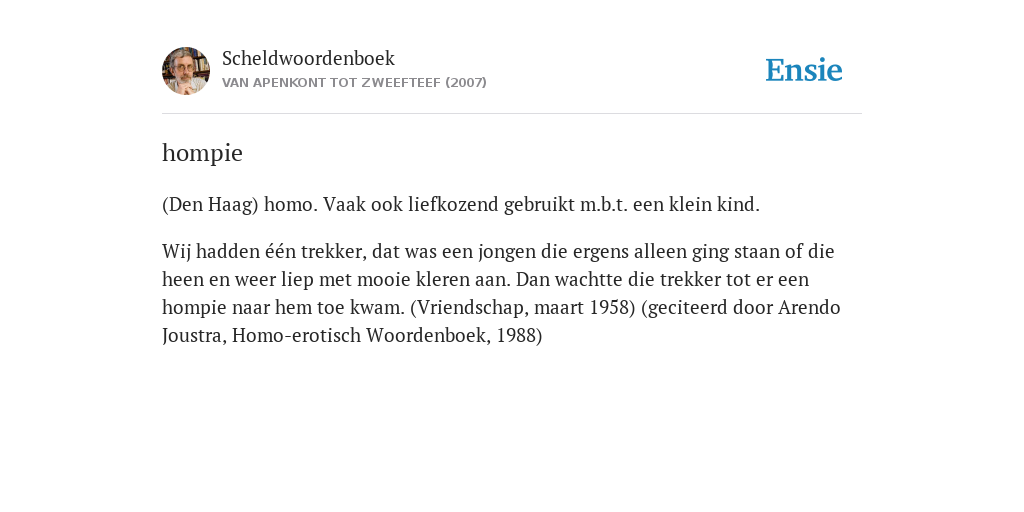 Scheldwoordenboek
VAN APENKONT TOT ZWEEFTEEF (2007)

Ensie

hompie

(Den Haag) homo. Vaak ook liefkozend gebruikt m.b.t. een klein kind.

Wij hadden één trekker, dat was een jongen die ergens alleen ging staan of die heen en weer liep met mooie kleren aan. Dan wachtte die trekker tot er een hompie naar hem toe kwam. (Vriendschap, maart 1958) (geciteerd door Arendo Joustra, Homo-erotisch Woordenboek, 1988)